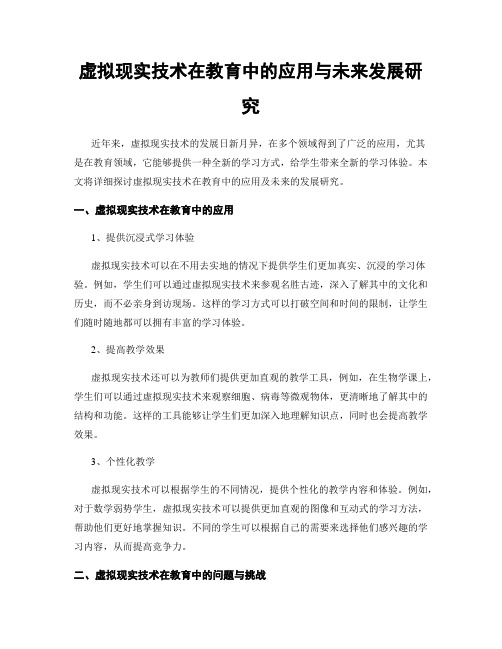 虚拟现实技术在教育中的应用与未来发展研究

近年来，虚拟现实技术的发展日新月异，在多个领域得到了广泛的应用，尤其是在教育领域，它能够提供一种全新的学习方式，给学生带来全新的学习体验。本文将详细探讨虚拟现实技术在教育中的应用及未来的发展研究。

一、虚拟现实技术在教育中的应用

1、提供沉浸式学习体验

虚拟现实技术可以在不用去实地的情况下提供学生们更加真实、沉浸的学习体验。例如，学生们可以通过虚拟现实技术来参观名胜古迹，深入了解其中的文化和历史，而不必亲身到访现场。这样的学习方式可以打破空间和时间的限制，让学生们随时随地都可以拥有丰富的学习体验。

2、提高教学效果

虚拟现实技术还可以为教师们提供更加直观的教学工具，例如，在生物学课上，学生们可以通过虚拟现实技术来观察细胞、病毒等微观物体，更清晰地了解其中的结构和功能。这样的工具能够让学生们更加深入地理解知识点，同时也会提高教学效果。

3、个性化教学

虚拟现实技术可以根据学生的不同情况，提供个性化的教学内容和体验。例如，对于数学弱势学生，虚拟现实技术可以提供更加直观的图像和互动式的学习方法，帮助他们更好地掌握知识。不同的学生可以根据自己的需要来选择他们感兴趣的学习内容，从而提高竞争力。

二、虚拟现实技术在教育中的问题与挑战